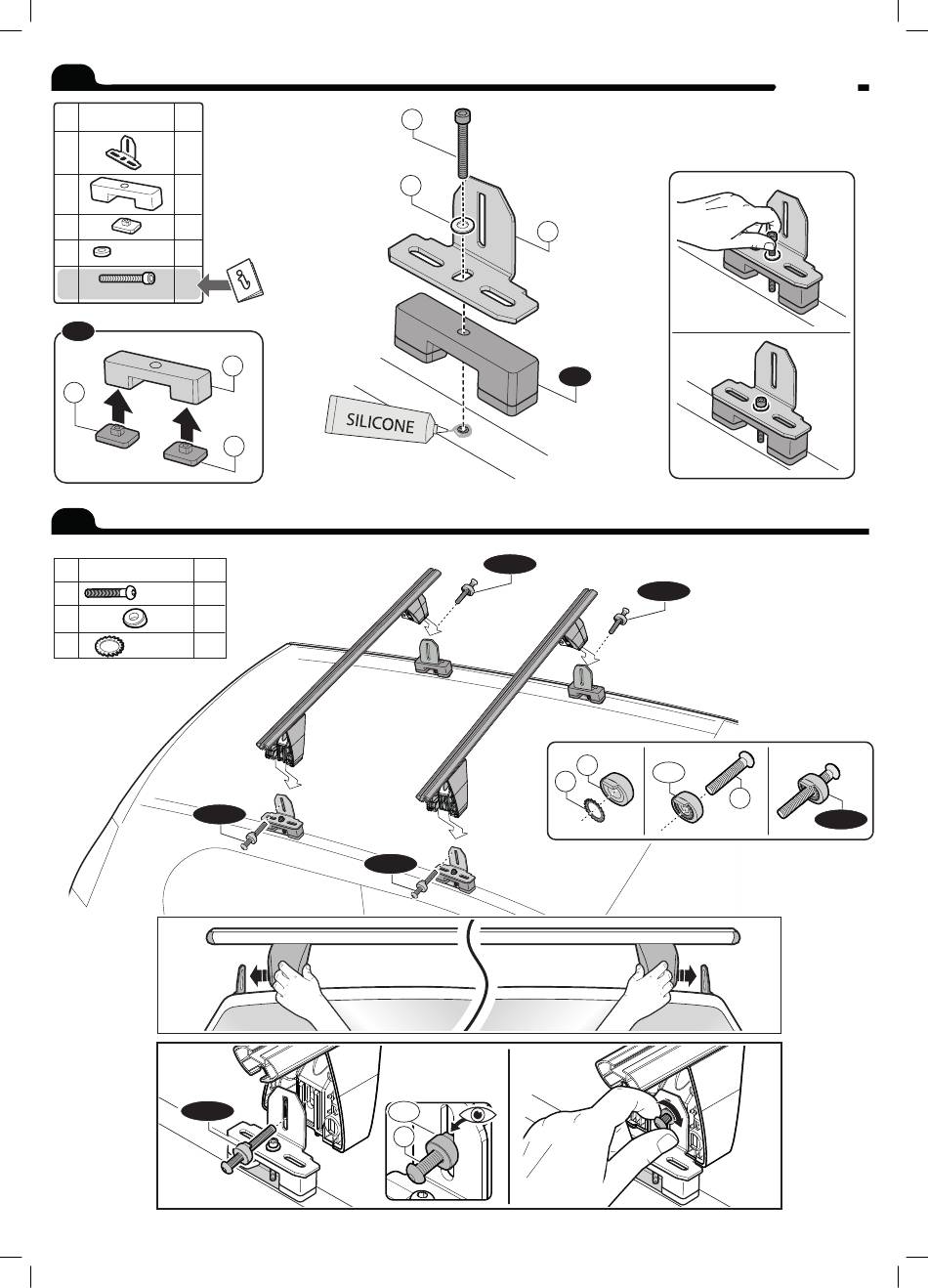 SILICONE